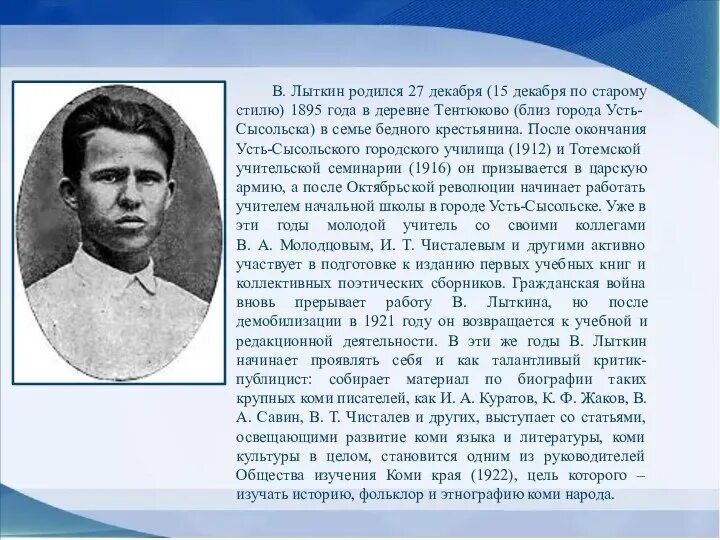 В. Лыткин родился 27 декабря (15 декабря по старому стилю) 1895 года в деревне Тентюково (близ города Усть-Сысольска) в семье бедного крестьянина. После окончания Усть-Сысольского городского училища (1912) и Тотемской учительской семинарии (1916) он призывается в царскую армию, а после Октябрьской революции начинает работать учителем начальной школы в городе Усть-Сысольске. Уже в эти годы молодой учитель со своими коллегами В. А. Молодцовым, И. Т. Чисталевым и другими активно участвует в подготовке к изданию первых учебных книг и коллективных поэтических сборников. Гражданская война вновь прерывает работу В. Лыткина, но после демобилизации в 1921 году он возвращается к учебной и редакционной деятельности. В эти же годы В. Лыткин начинает проявлять себя и как талантливый критик-публицист: собирает материал по биографии таких крупных коми писателей, как И. А. Куратов, К. Ф. Жаков, В. А. Савин, В. Т. Чисталев и других, выступает со статьями, освещающими развитие коми языка и литературы, коми культуры в целом, становится одним из руководителей Общества изучения Коми края (1922), цель которого – изучать историю, фольклор и этнографию коми народа.